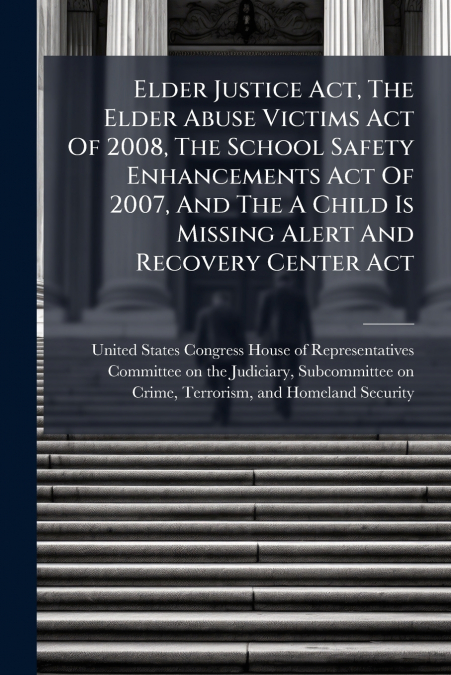 Elder Justice Act, The Elder Abuse Victims Act Of 2008, The School Safety Enhancements Act Of 2007, And The A Child Is Missing Alert And Recovery Center Act

United States Congress House of Representatives Committee on the Judiciary, Subcommittee on Crime, Terrorism, and Homeland Security